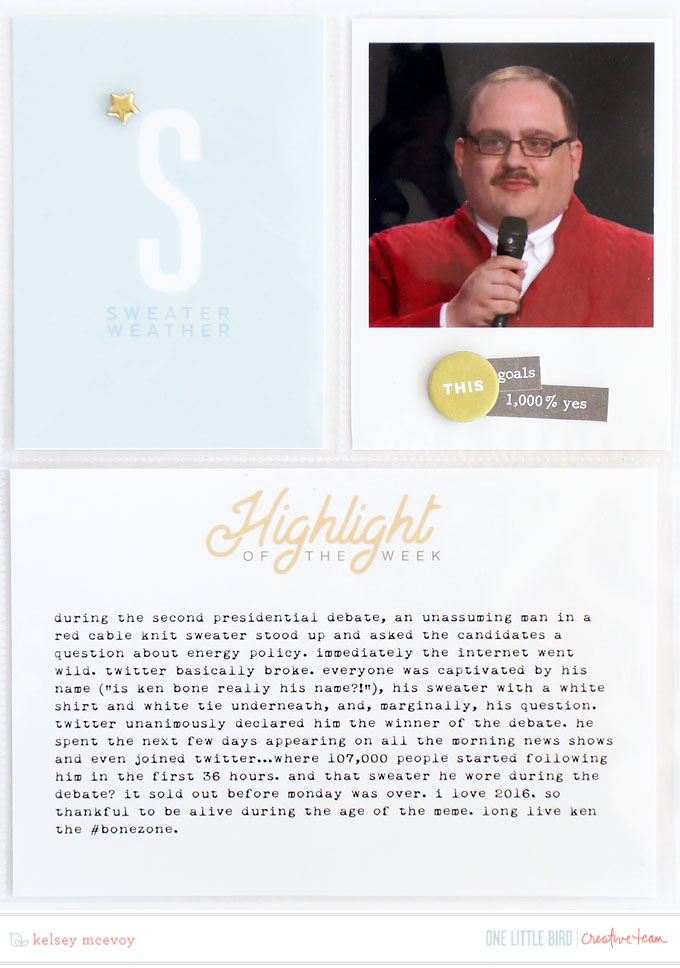 S

SWEATER WEATHER

THIS

goals

1,000% yes

Highlight OF THE WEEK

during the second presidential debate, an unassuming man in a red cable knit sweater stood up and asked the candidates a question about energy policy. immediately the internet went wild. twitter basically broke. everyone was captivated by his name ("is ken bone really his name?!"), his sweater with a white shirt and white tie underneath, and, marginally, his question. twitter unanimously declared him the winner of the debate. he spent the next few days appearing on all the morning news shows and even joined twitter...where 107,000 people started following him in the first 36 hours. and that sweater he wore during the debate? it sold out before monday was over. i love 2016. so thankful to be alive during the age of the meme. long live ken the #bonezone.

kelsey mcevoy

ONE LITTLE BIRD | Creative team